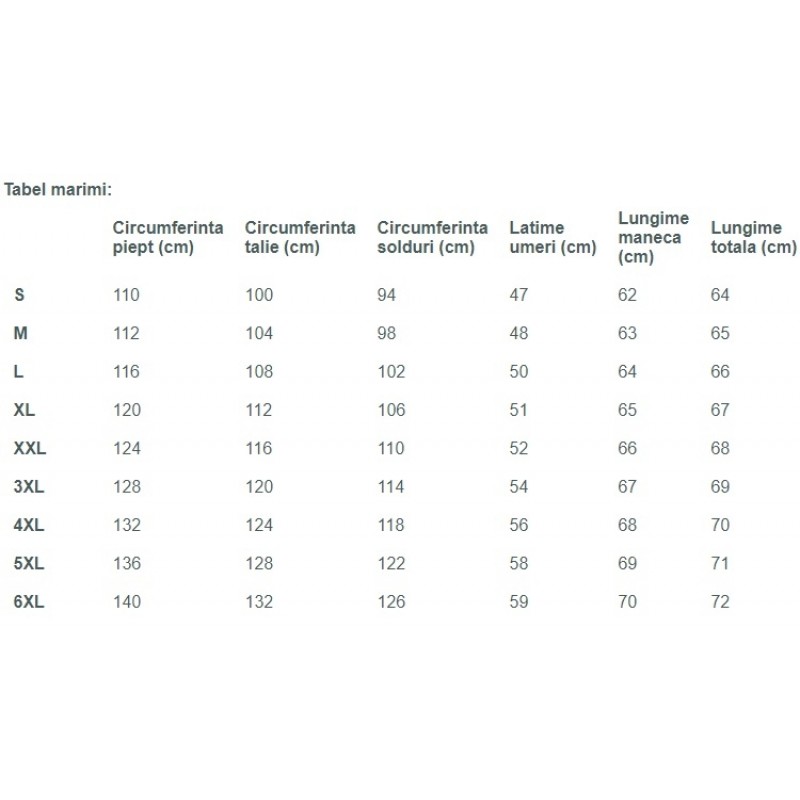 Tabel marimi:

| | Circumferinta piept (cm) | Circumferinta talie (cm) | Circumferinta solduri (cm) | Latime umeri (cm) | Lungime maneca (cm) | Lungime totala (cm) |
|---|---|---|---|---|---|---|
| S | 110 | 100 | 94 | 47 | 62 | 64 |
| M | 112 | 104 | 98 | 48 | 63 | 65 |
| L | 116 | 108 | 102 | 50 | 64 | 66 |
| XL | 120 | 112 | 106 | 51 | 65 | 67 |
| XXL | 124 | 116 | 110 | 52 | 66 | 68 |
| 3XL | 128 | 120 | 114 | 54 | 67 | 69 |
| 4XL | 132 | 124 | 118 | 56 | 68 | 70 |
| 5XL | 136 | 128 | 122 | 58 | 69 | 71 |
| 6XL | 140 | 132 | 126 | 59 | 70 | 72 |